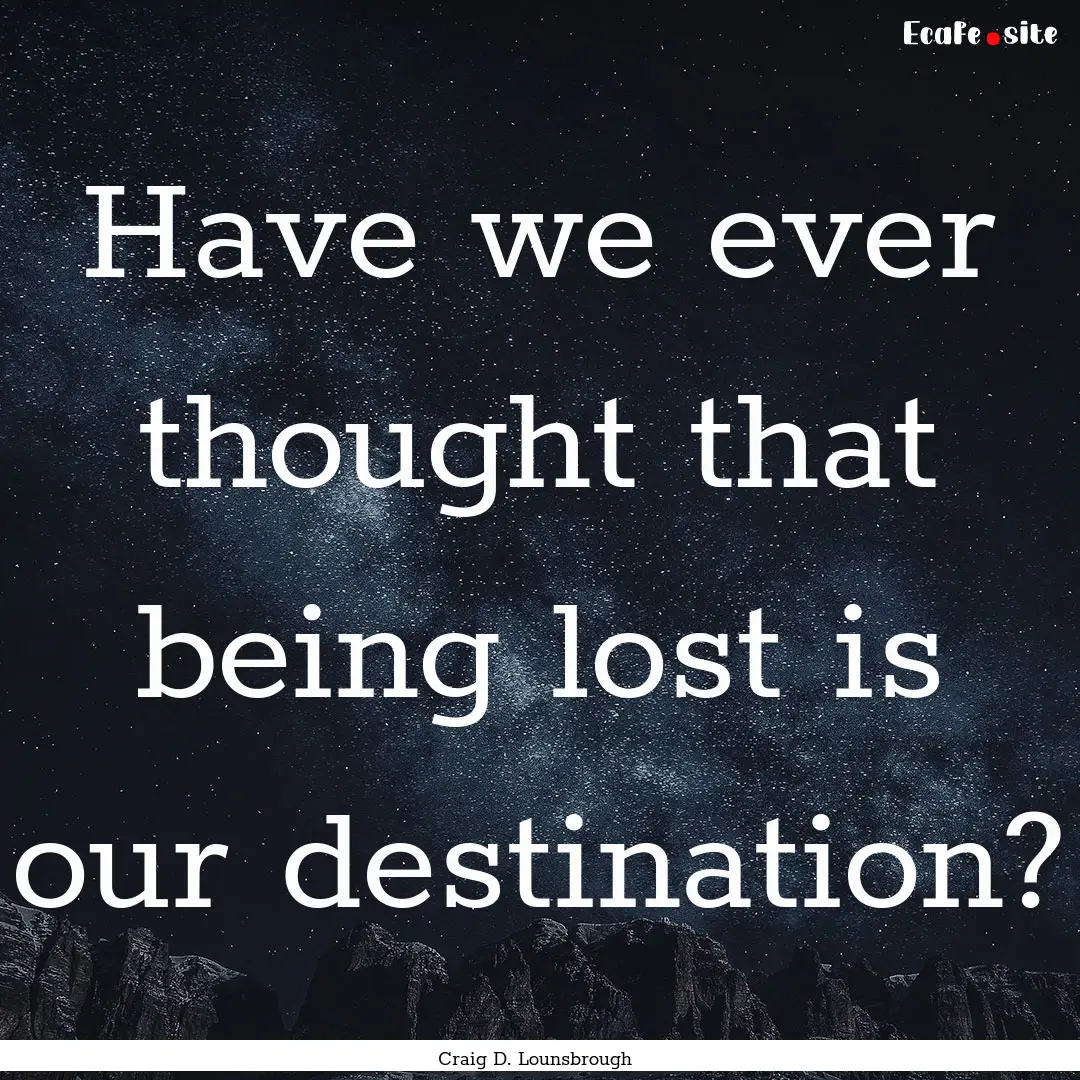 Ecafe.site

Have we ever thought that being lost is our destination?

Craig D. Lounsbrough